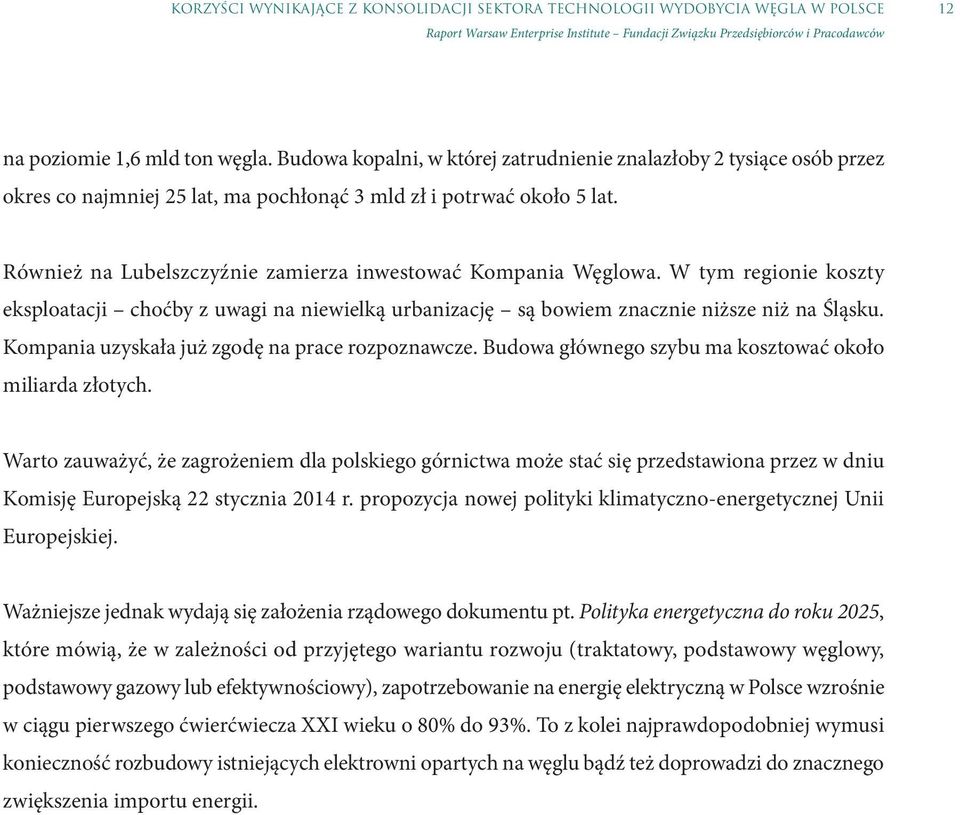 KORZYŚCI WYNIKAJĄCE Z KONSOLIDACJI SEKTORA TECHNOLOGII WYDOBYCIA WĘGLA W POLSCE 12
Raport Warsaw Enterprise Institute – Fundacji Związku Przedsiębiorców i Pracodawców

na poziomie 1,6 mld ton węgla. Budowa kopalni, w której zatrudnienie znalazłoby 2 tysiące osób przez okres co najmniej 25 lat, ma pochłonąć 3 mld zł i potrwać około 5 lat.

Również na Lubelszczyźnie zamierza inwestować Kompania Węglowa. W tym regionie koszty eksploatacji – choćby z uwagi na niewielką urbanizację – są bowiem znacznie niższe niż na Śląsku. Kompania uzyskała już zgodę na prace rozpoznawcze. Budowa głównego szybu ma kosztować około miliarda złotych.

Warto zauważyć, że zagrożeniem dla polskiego górnictwa może stać się przedstawiona przez w dniu Komisję Europejską 22 stycznia 2014 r. propozycja nowej polityki klimatyczno-energetycznej Unii Europejskiej.

Ważniejsze jednak wydają się założenia rządowego dokumentu pt. Polityka energetyczna do roku 2025, które mówią, że w zależności od przyjętego wariantu rozwoju (traktatowy, podstawowy węglowy, podstawowy gazowy lub efektywnościowy), zapotrzebowanie na energię elektryczną w Polsce wzrośnie w ciągu pierwszego ćwierćwiecza XXI wieku o 80% do 93%. To z kolei najprawdopodobniej wymusi konieczność rozbudowy istniejących elektrowni opartych na węglu bądź też doprowadzi do znacznego zwiększenia importu energii.